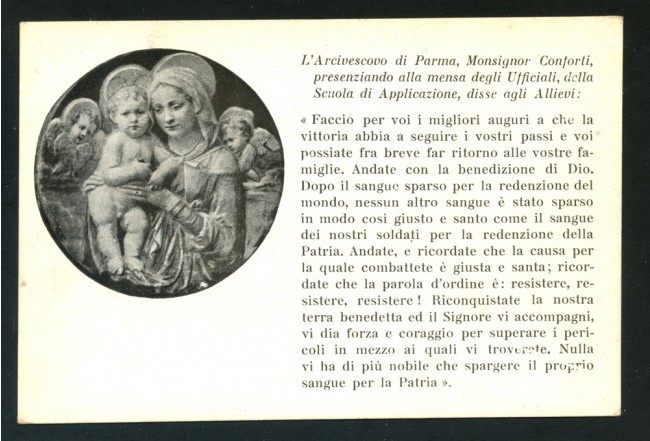 L'Arcivescovo di Parma, Monsignor Conforti, presenziando alla mensa degli Ufficiali, della Scuola di Applicazione, disse agli Allievi:

« Faccio per voi i migliori auguri a che la vittoria abbia a seguire i vostri passi e voi possiate fra breve far ritorno alle vostre famiglie. Andate con la benedizione di Dio. Dopo il sangue sparso per la redenzione del mondo, nessun altro sangue è stato sparso in modo così giusto e santo come il sangue dei nostri soldati per la redenzione della Patria. Andate, e ricordate che la causa per la quale combattete è giusta e santa; ricordate che la parola d'ordine è: resistere, resistere, resistere! Riconquistate la nostra terra benedetta ed il Signore vi accompagni, vi dia forza e coraggio per superare i pericoli in mezzo ai quali vi troverete. Nulla vi ha di più nobile che spargere il proprio sangue per la Patria ».